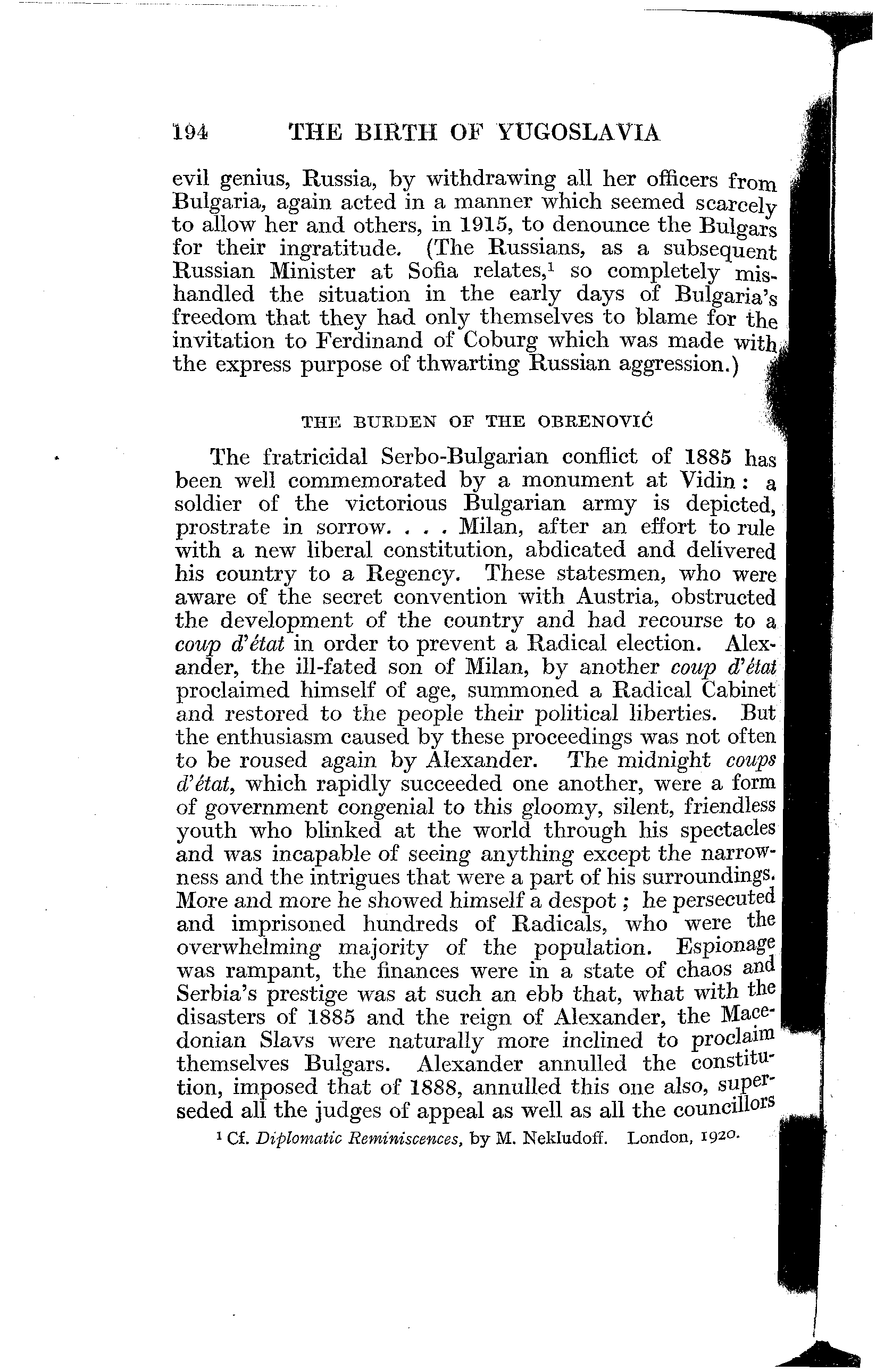 194 THE BIRTH OF YUGOSLAVIA

evil genius, Russia, by withdrawing all her officers from Bulgaria, again acted in a manner which seemed scarcely to allow her and others, in 1915, to denounce the Bulgars for their ingratitude. (The Russians, as a subsequent Russian Minister at Sofia relates,$^1$ so completely mishandled the situation in the early days of Bulgaria's freedom that they had only themselves to blame for the invitation to Ferdinand of Coburg which was made with the express purpose of thwarting Russian aggression.)

THE BURDEN OF THE OBRENOVIĆ

The fratricidal Serbo-Bulgarian conflict of 1885 has been well commemorated by a monument at Vidin: a soldier of the victorious Bulgarian army is depicted, prostrate in sorrow. . . . Milan, after an effort to rule with a new liberal constitution, abdicated and delivered his country to a Regency. These statesmen, who were aware of the secret convention with Austria, obstructed the development of the country and had recourse to a coup d'état in order to prevent a Radical election. Alexander, the ill-fated son of Milan, by another coup d'état proclaimed himself of age, summoned a Radical Cabinet and restored to the people their political liberties. But the enthusiasm caused by these proceedings was not often to be roused again by Alexander. The midnight coups d'état, which rapidly succeeded one another, were a form of government congenial to this gloomy, silent, friendless youth who blinked at the world through his spectacles and was incapable of seeing anything except the narrowness and the intrigues that were a part of his surroundings. More and more he showed himself a despot; he persecuted and imprisoned hundreds of Radicals, who were the overwhelming majority of the population. Espionage was rampant, the finances were in a state of chaos and Serbia's prestige was at such an ebb that, what with the disasters of 1885 and the reign of Alexander, the Macedonian Slavs were naturally more inclined to proclaim themselves Bulgars. Alexander annulled the constitution, imposed that of 1888, annulled this one also, superseded all the judges of appeal as well as all the councillors

$^1$ Cf. Diplomatic Reminiscences, by M. Nekludoff. London, 1920.